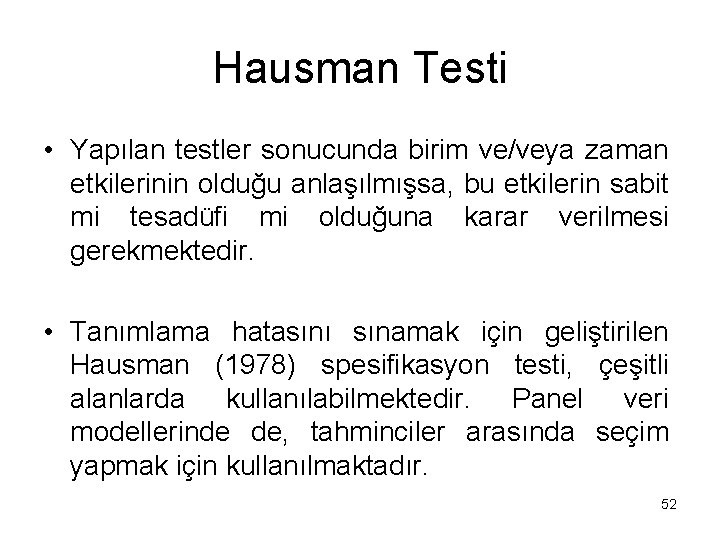 Hausman Testi

• Yapılan testler sonucunda birim ve/veya zaman etkilerinin olduğu anlaşılmışsa, bu etkilerin sabit mi tesadüfi mi olduğuna karar verilmesi gerekmektedir.

• Tanımlama hatasını sınamak için geliştirilen Hausman (1978) spesifikasyon testi, çeşitli alanlarda kullanılabilmektedir. Panel veri modellerinde de, tahminciler arasında seçim yapmak için kullanılmaktadır.

52